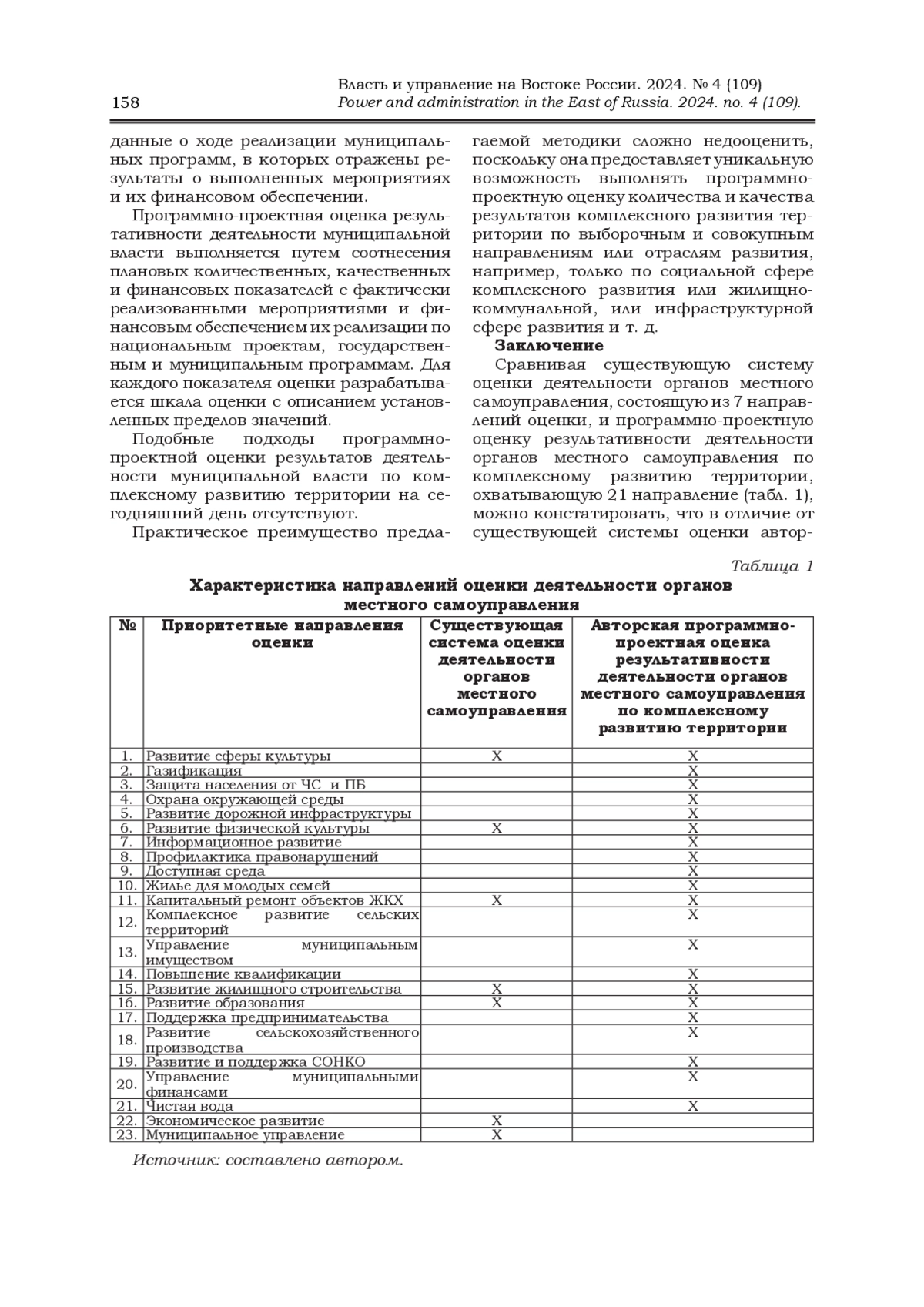 158

Власть и управление на Востоке России. 2024. № 4 (109)
Power and administration in the East of Russia. 2024. no. 4 (109).

данные о ходе реализации муниципальных программ, в которых отражены результаты о выполненных мероприятиях и их финансовом обеспечении.

Программно-проектная оценка результативности деятельности муниципальной власти выполняется путем соотнесения плановых количественных, качественных и финансовых показателей с фактически реализованными мероприятиями и финансовым обеспечением их реализации по национальным проектам, государственным и муниципальным программам. Для каждого показателя оценки разрабатывается шкала оценки с описанием установленных пределов значений.

Подобные подходы программно-проектной оценки результатов деятельности муниципальной власти по комплексному развитию территории на сегодняшний день отсутствуют.

Практическое преимущество предлагаемой методики сложно недооценить, поскольку она предоставляет уникальную возможность выполнять программно-проектную оценку количества и качества результатов комплексного развития территории по выборочным и совокупным направлениям или отраслям развития, например, только по социальной сфере комплексного развития или жилищно-коммунальной, или инфраструктурной сфере развития и т. д.

Заключение

Сравнивая существующую систему оценки деятельности органов местного самоуправления, состоящую из 7 направлений оценки, и программно-проектную оценку результативности деятельности органов местного самоуправления по комплексному развитию территории, охватывающую 21 направление (табл. 1), можно констатировать, что в отличие от существующей системы оценки автор-

Таблица 1

Характеристика направлений оценки деятельности органов местного самоуправления

| № | Приоритетные направления оценки | Существующая система оценки деятельности органов местного самоуправления | Авторская программно-проектная оценка результативности деятельности органов местного самоуправления по комплексному развитию территории |
|---|---|---|---|
| 1. | Развитие сферы культуры | X | X |
| 2. | Газификация | | X |
| 3. | Защита населения от ЧС и ПБ | | X |
| 4. | Охрана окружающей среды | | X |
| 5. | Развитие дорожной инфраструктуры | | X |
| 6. | Развитие физической культуры | X | X |
| 7. | Информационное развитие | | X |
| 8. | Профилактика правонарушений | | X |
| 9. | Доступная среда | | X |
| 10. | Жилье для молодых семей | | X |
| 11. | Капитальный ремонт объектов ЖКХ | X | X |
| 12. | Комплексное развитие сельских территорий | | X |
| 13. | Управление муниципальным имуществом | | X |
| 14. | Повышение квалификации | | X |
| 15. | Развитие жилищного строительства | X | X |
| 16. | Развитие образования | X | X |
| 17. | Поддержка предпринимательства | | X |
| 18. | Развитие сельскохозяйственного производства | | X |
| 19. | Развитие и поддержка СОНКО | | X |
| 20. | Управление муниципальными финансами | | X |
| 21. | Чистая вода | | X |
| 22. | Экономическое развитие | X | |
| 23. | Муниципальное управление | X | |

Источник: составлено автором.